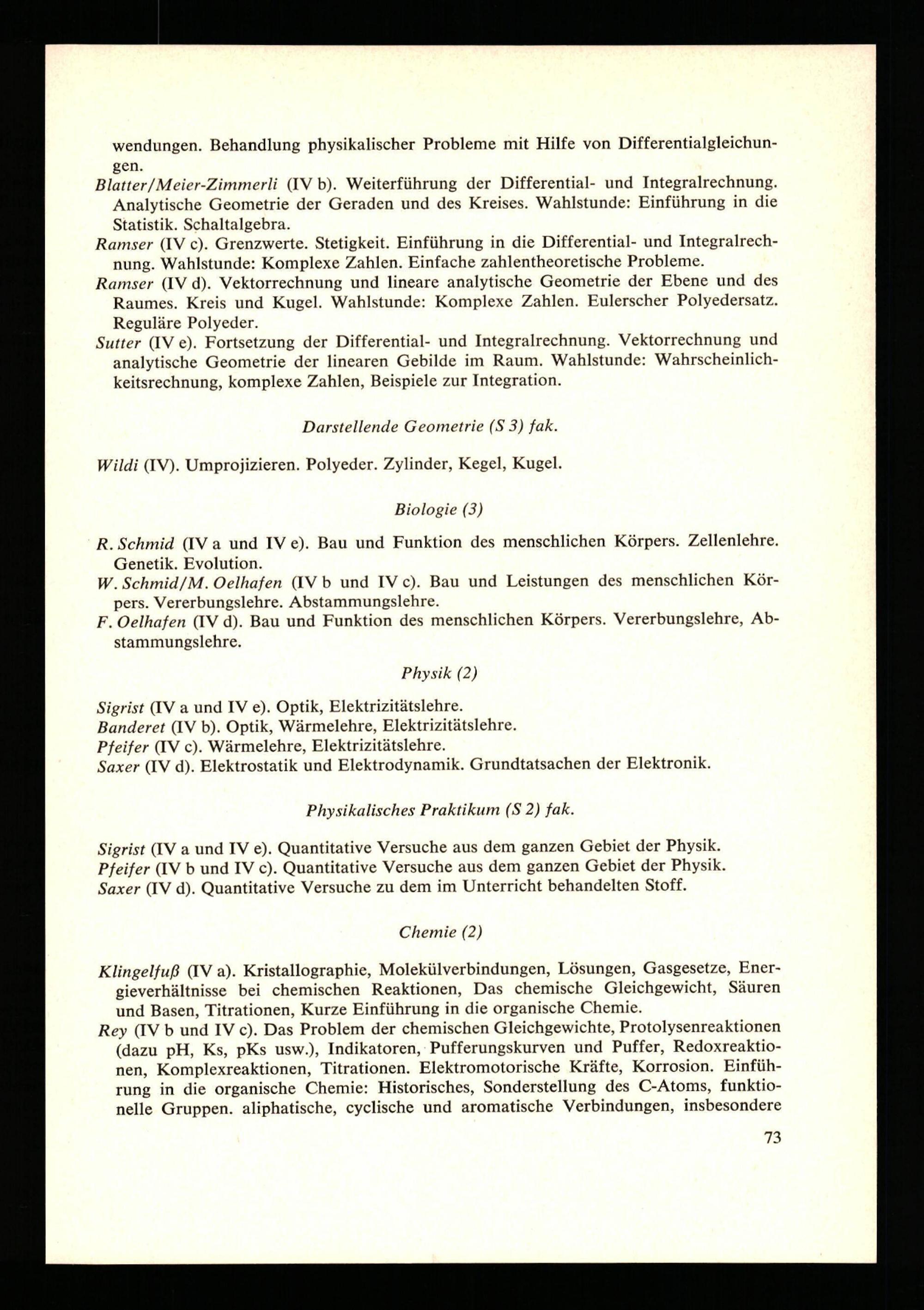 wendungen. Behandlung physikalischer Probleme mit Hilfe von Differentialgleichungen.

Blatter/Meier-Zimmerli (IV b). Weiterführung der Differential- und Integralrechnung. Analytische Geometrie der Geraden und des Kreises. Wahlstunde: Einführung in die Statistik. Schaltalgebra.

Ramser (IV c). Grenzwerte. Stetigkeit. Einführung in die Differential- und Integralrechnung. Wahlstunde: Komplexe Zahlen. Einfache zahlentheoretische Probleme.

Ramser (IV d). Vektorrechnung und lineare analytische Geometrie der Ebene und des Raumes. Kreis und Kugel. Wahlstunde: Komplexe Zahlen. Eulerscher Polyedersatz. Reguläre Polyeder.

Sutter (IV e). Fortsetzung der Differential- und Integralrechnung. Vektorrechnung und analytische Geometrie der linearen Gebilde im Raum. Wahlstunde: Wahrscheinlichkeitsrechnung, komplexe Zahlen, Beispiele zur Integration.

Darstellende Geometrie (S 3) fak.

Wildi (IV). Umprojizieren. Polyeder. Zylinder, Kegel, Kugel.

Biologie (3)

R. Schmid (IV a und IV e). Bau und Funktion des menschlichen Körpers. Zellenlehre. Genetik. Evolution.

W. Schmid/M. Oelhafen (IV b und IV c). Bau und Leistungen des menschlichen Körpers. Vererbungslehre. Abstammungslehre.

F. Oelhafen (IV d). Bau und Funktion des menschlichen Körpers. Vererbungslehre, Abstammungslehre.

Physik (2)

Sigrist (IV a und IV e). Optik, Elektrizitätslehre.
Banderet (IV b). Optik, Wärmelehre, Elektrizitätslehre.
Pfeifer (IV c). Wärmelehre, Elektrizitätslehre.
Saxer (IV d). Elektrostatik und Elektrodynamik. Grundtatsachen der Elektronik.

Physikalisches Praktikum (S 2) fak.

Sigrist (IV a und IV e). Quantitative Versuche aus dem ganzen Gebiet der Physik.
Pfeifer (IV b und IV c). Quantitative Versuche aus dem ganzen Gebiet der Physik.
Saxer (IV d). Quantitative Versuche zu dem im Unterricht behandelten Stoff.

Chemie (2)

Klingelfuß (IV a). Kristallographie, Molekülverbindungen, Lösungen, Gasgesetze, Energieverhältnisse bei chemischen Reaktionen, Das chemische Gleichgewicht, Säuren und Basen, Titrationen, Kurze Einführung in die organische Chemie.

Rey (IV b und IV c). Das Problem der chemischen Gleichgewichte, Protolysenreaktionen (dazu pH, Ks, pKs usw.), Indikatoren, Pufferungskurven und Puffer, Redoxreaktionen, Komplexreaktionen, Titrationen. Elektromotorische Kräfte, Korrosion. Einführung in die organische Chemie: Historisches, Sonderstellung des C-Atoms, funktionelle Gruppen. aliphatische, cyclische und aromatische Verbindungen, insbesondere

73